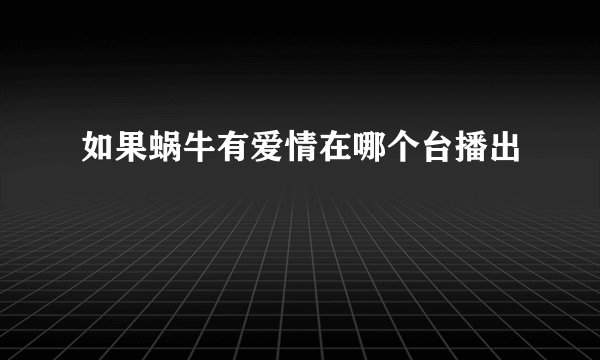 如果蜗牛有爱情在哪个台播出